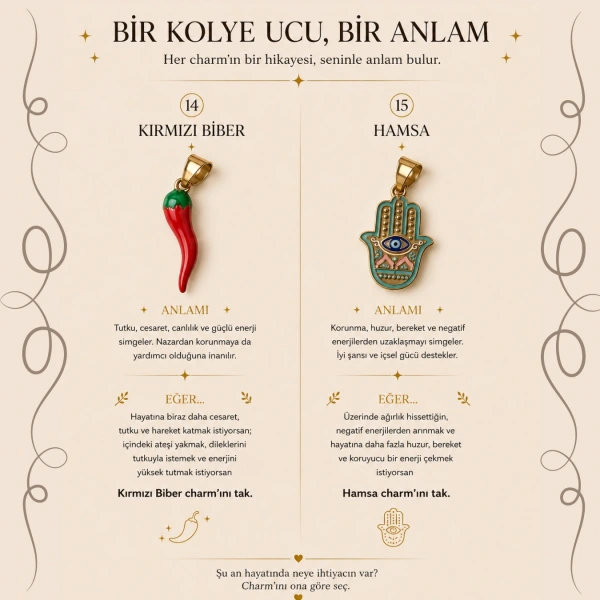 BİR KOLYE UCU, BİR ANLAM

Her charm'ın bir hikayesi, seninle anlam bulur.

14

KIRMIZI BİBER

ANLAMI

Tutku, cesaret, canlılık ve güçlü enerji simgeler. Nazardan korunmaya da yardımcı olduğuna inanılır.

EĞER...

Hayatına biraz daha cesaret, tutku ve hareket katmak istiyorsan; içindeki ateşi yakmak, dileklerini tutkuyla istemek ve enerjini yüksek tutmak istiyorsan

Kırmızı Biber charm'ını tak.

15

HAMSA

ANLAMI

Korunma, huzur, bereket ve negatif enerjilerden uzaklaşmayı simgeler. İyi şansı ve içsel gücü destekler.

EĞER...

Üzerinde ağırlık hissettiğin, negatif enerjilerden arınmak ve hayatına daha fazla huzur, bereket ve koruyucu bir enerji çekmek istiyorsan

Hamsa charm'ını tak.

Şu an hayatında neye ihtiyacın var?
Charm'ını ona göre seç.